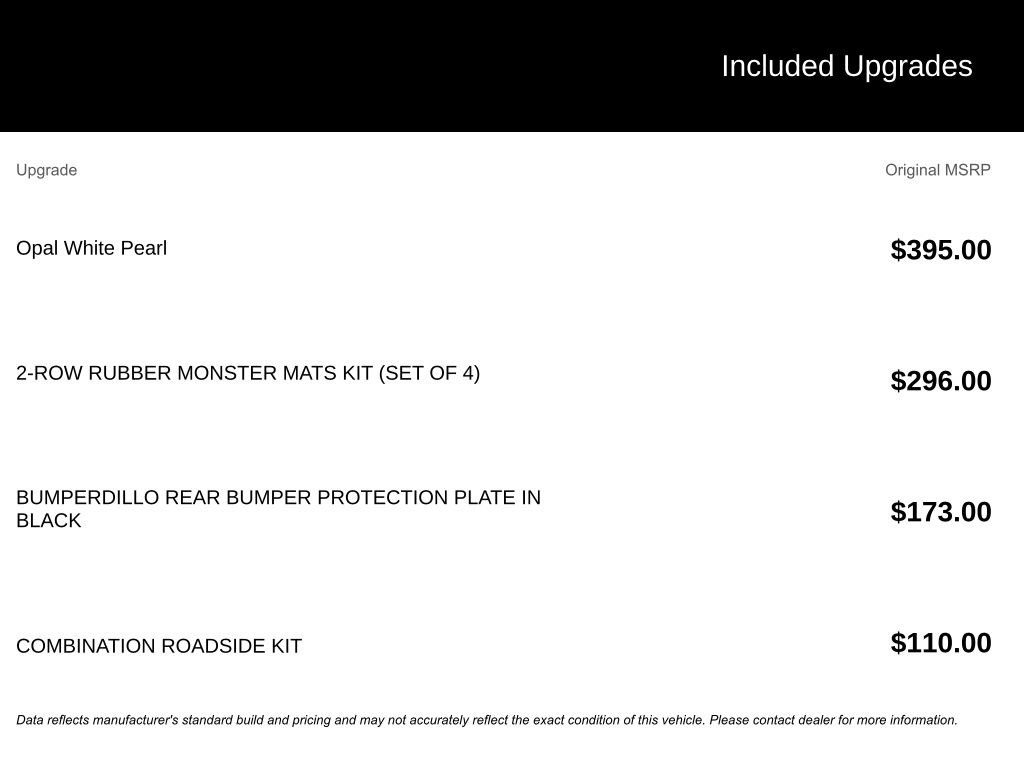 Included Upgrades

| Upgrade | Original MSRP |
|---|---|
| Opal White Pearl | $395.00 |
| 2-ROW RUBBER MONSTER MATS KIT (SET OF 4) | $296.00 |
| BUMPERDILLO REAR BUMPER PROTECTION PLATE IN BLACK | $173.00 |
| COMBINATION ROADSIDE KIT | $110.00 |

Data reflects manufacturer's standard build and pricing and may not accurately reflect the exact condition of this vehicle. Please contact dealer for more information.